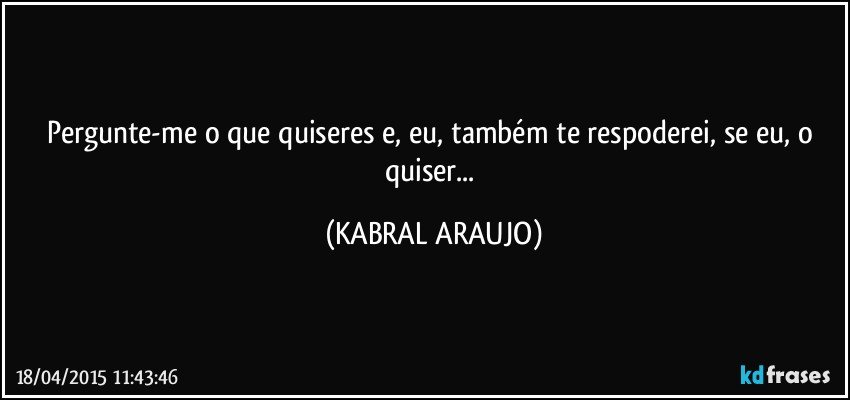 Pergunte-me o que quiseres e, eu, também te respoderei, se eu, o quiser...

(KABRAL ARAUJO)

18/04/2015 11:43:46

kdfrases